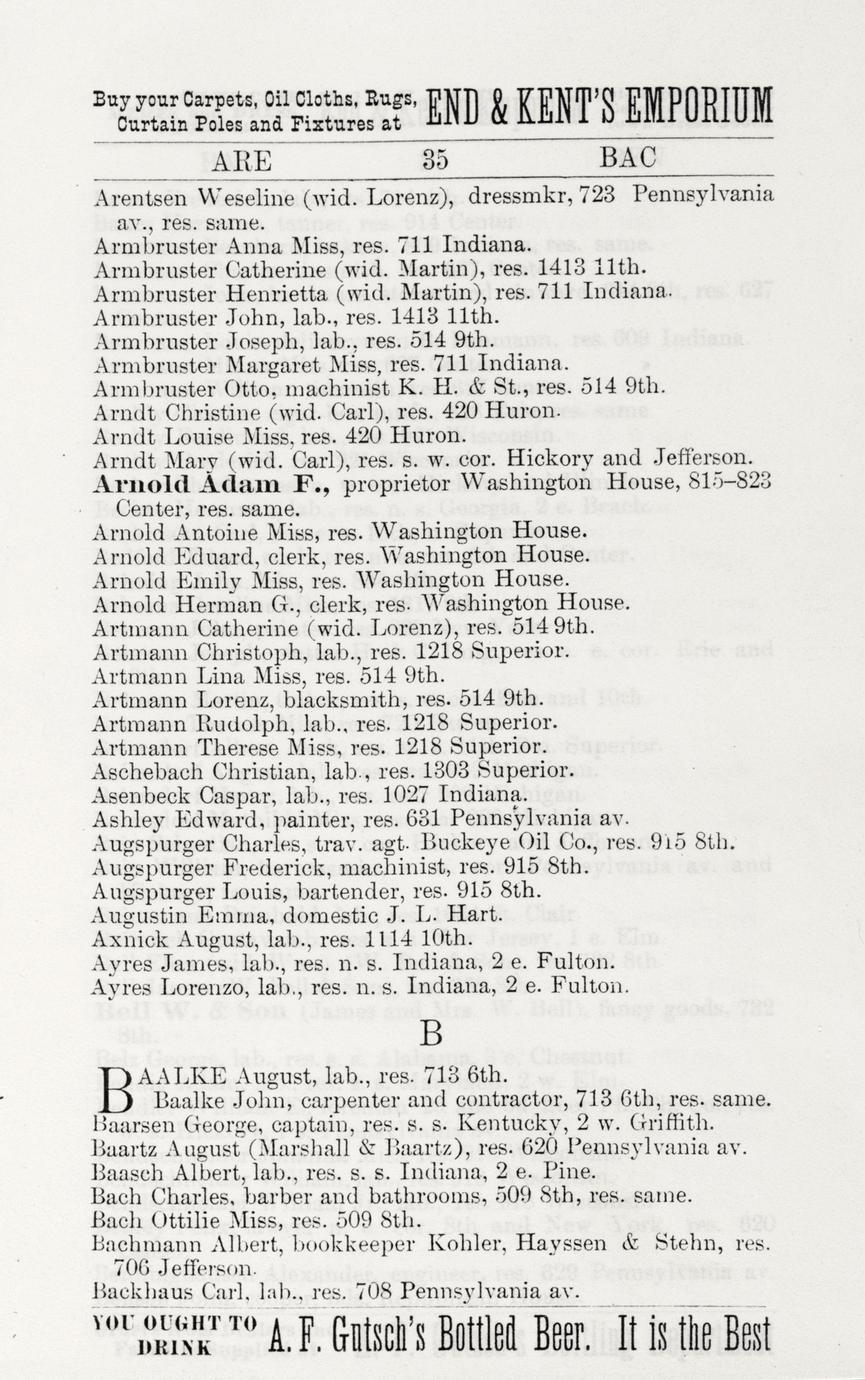 Buy your Carpets, Oil Cloths, Rugs, Curtain Poles and Fixtures at END & KENT'S EMPORIUM

ARE 35 BAC

Arentsen Weseline (wid. Lorenz), dressmkr, 723 Pennsylvania av., res. same.
Armbruster Anna Miss, res. 711 Indiana.
Armbruster Catherine (wid. Martin), res. 1413 11th.
Armbruster Henrietta (wid. Martin), res. 711 Indiana.
Armbruster John, lab., res. 1413 11th.
Armbruster Joseph, lab., res. 514 9th.
Armbruster Margaret Miss, res. 711 Indiana.
Armbruster Otto, machinist K. H. & St., res. 514 9th.
Arndt Christine (wid. Carl), res. 420 Huron.
Arndt Louise Miss, res. 420 Huron.
Arndt Mary (wid. Carl), res. s. w. cor. Hickory and Jefferson.
Arnold Adam F., proprietor Washington House, 815–823 Center, res. same.
Arnold Antoine Miss, res. Washington House.
Arnold Eduard, clerk, res. Washington House.
Arnold Emily Miss, res. Washington House.
Arnold Herman G., clerk, res. Washington House.
Artmann Catherine (wid. Lorenz), res. 514 9th.
Artmann Christoph, lab., res. 1218 Superior.
Artmann Lina Miss, res. 514 9th.
Artmann Lorenz, blacksmith, res. 514 9th.
Artmann Rudolph, lab., res. 1218 Superior.
Artmann Therese Miss, res. 1218 Superior.
Aschebach Christian, lab., res. 1303 Superior.
Asenbeck Caspar, lab., res. 1027 Indiana.
Ashley Edward, painter, res. 631 Pennsylvania av.
Augspurger Charles, trav. agt. Buckeye Oil Co., res. 915 8th.
Augspurger Frederick, machinist, res. 915 8th.
Augspurger Louis, bartender, res. 915 8th.
Augustin Emma, domestic J. L. Hart.
Axnick August, lab., res. 1114 10th.
Ayres James, lab., res. n. s. Indiana, 2 e. Fulton.
Ayres Lorenzo, lab., res. n. s. Indiana, 2 e. Fulton.

B

BAALKE August, lab., res. 713 6th.
Baalke John, carpenter and contractor, 713 6th, res. same.
Baarsen George, captain, res. s. s. Kentucky, 2 w. Griffith.
Baartz August (Marshall & Baartz), res. 620 Pennsylvania av.
Baasch Albert, lab., res. s. s. Indiana, 2 e. Pine.
Bach Charles, barber and bathrooms, 509 8th, res. same.
Bach Ottilie Miss, res. 509 8th.
Bachmann Albert, bookkeeper Kohler, Hayssen & Stehn, res. 706 Jefferson.
Backhaus Carl, lab., res. 708 Pennsylvania av.

YOU OUGHT TO DRINK A. F. Gutsch's Bottled Beer. It is the Best